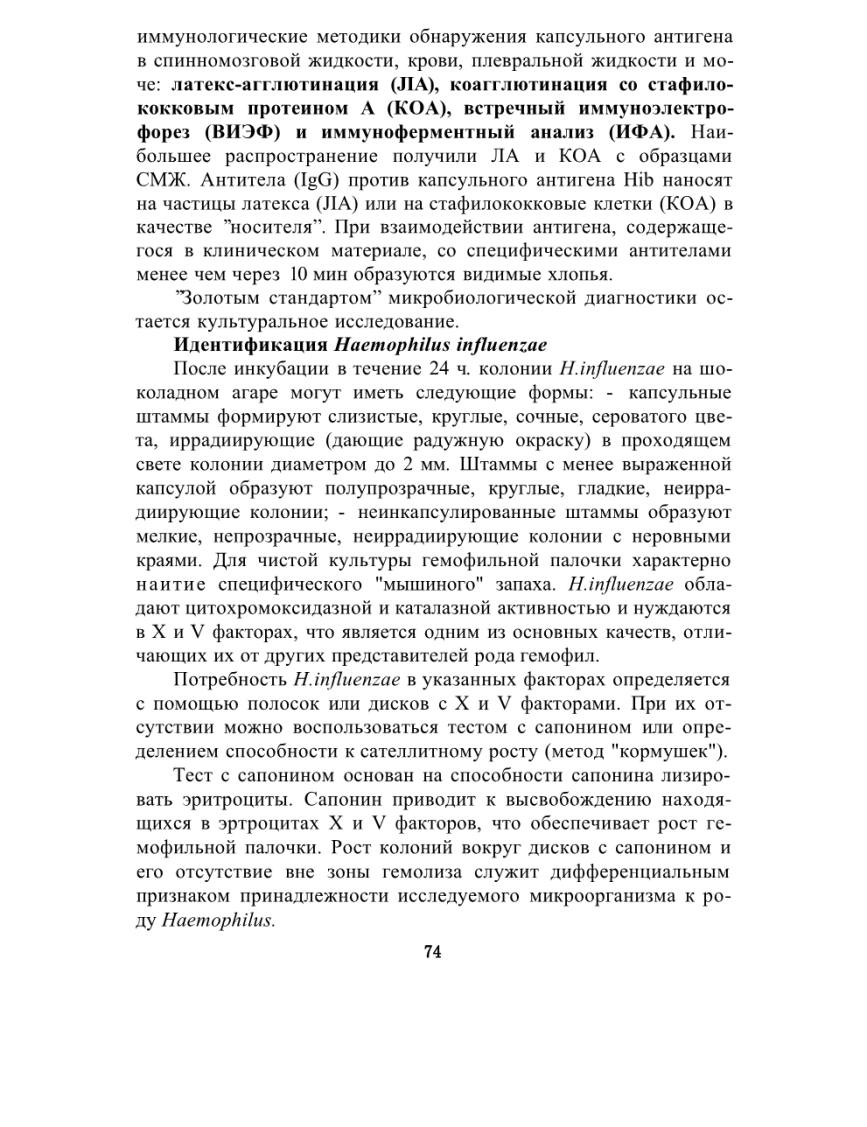 иммунологические методики обнаружения капсульного антигена в спинномозговой жидкости, крови, плевральной жидкости и моче: латекс-агглютинация (JIA), коагглютинация со стафилококковым протеином А (КОА), встречный иммуноэлектрофорез (ВИЭФ) и иммуноферментный анализ (ИФА). Наибольшее распространение получили ЛА и КОА с образцами СМЖ. Антитела (IgG) против капсульного антигена Hib наносят на частицы латекса (JIA) или на стафилококковые клетки (КОА) в качестве "носителя". При взаимодействии антигена, содержащегося в клиническом материале, со специфическими антителами менее чем через 10 мин образуются видимые хлопья.

"Золотым стандартом" микробиологической диагностики остается культуральное исследование.

Идентификация Haemophilus influenzae

После инкубации в течение 24 ч. колонии H.influenzae на шоколадном агаре могут иметь следующие формы: - капсульные штаммы формируют слизистые, круглые, сочные, сероватого цвета, иррадиирующие (дающие радужную окраску) в проходящем свете колонии диаметром до 2 мм. Штаммы с менее выраженной капсулой образуют полупрозрачные, круглые, гладкие, неиррадиирующие колонии; - неинкапсулированные штаммы образуют мелкие, непрозрачные, неиррадиирующие колонии с неровными краями. Для чистой культуры гемофильной палочки характерно наитие специфического "мышиного" запаха. H.influenzae обладают цитохромоксидазной и каталазной активностью и нуждаются в X и V факторах, что является одним из основных качеств, отличающих их от других представителей рода гемофил.

Потребность H.influenzae в указанных факторах определяется с помощью полосок или дисков с X и V факторами. При их отсутствии можно воспользоваться тестом с сапонином или определением способности к сателлитному росту (метод "кормушек").

Тест с сапонином основан на способности сапонина лизировать эритроциты. Сапонин приводит к высвобождению находящихся в эртроцитах X и V факторов, что обеспечивает рост гемофильной палочки. Рост колоний вокруг дисков с сапонином и его отсутствие вне зоны гемолиза служит дифференциальным признаком принадлежности исследуемого микроорганизма к роду Haemophilus.

74